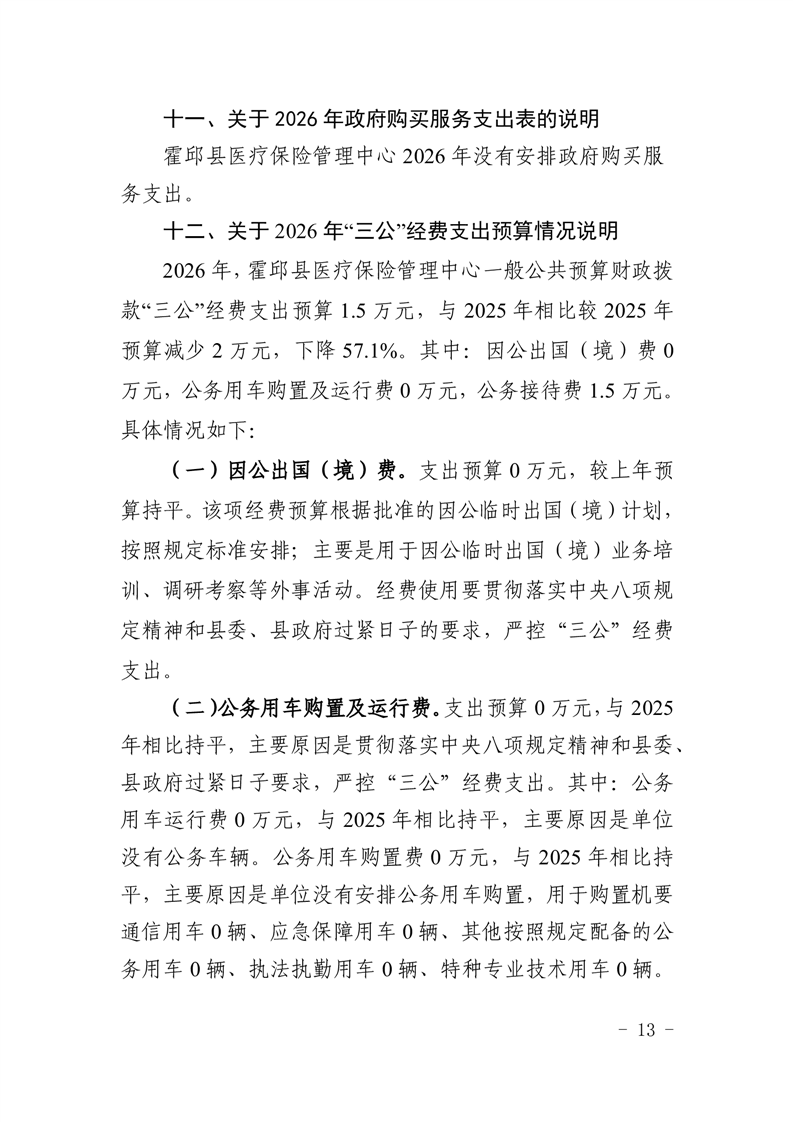 十一、关于 2026 年政府购买服务支出表的说明

霍邱县医疗保险管理中心 2026 年没有安排政府购买服务支出。

十二、关于 2026 年“三公”经费支出预算情况说明

2026 年，霍邱县医疗保险管理中心一般公共预算财政拨款“三公”经费支出预算 1.5 万元，与 2025 年相比较 2025 年预算减少 2 万元，下降 57.1%。其中：因公出国（境）费 0 万元，公务用车购置及运行费 0 万元，公务接待费 1.5 万元。具体情况如下:

（一）因公出国（境）费。支出预算 0 万元，较上年预算持平。该项经费预算根据批准的因公临时出国（境）计划，按照规定标准安排；主要是用于因公临时出国（境）业务培训、调研考察等外事活动。经费使用要贯彻落实中央八项规定精神和县委、县政府过紧日子的要求，严控“三公”经费支出。

（二）公务用车购置及运行费。支出预算 0 万元，与 2025 年相比持平，主要原因是贯彻落实中央八项规定精神和县委、县政府过紧日子要求，严控“三公”经费支出。其中：公务用车运行费 0 万元，与 2025 年相比持平，主要原因是单位没有公务车辆。公务用车购置费 0 万元，与 2025 年相比持平，主要原因是单位没有安排公务用车购置，用于购置机要通信用车 0 辆、应急保障用车 0 辆、其他按照规定配备的公务用车 0 辆、执法执勤用车 0 辆、特种专业技术用车 0 辆。

- 13 -